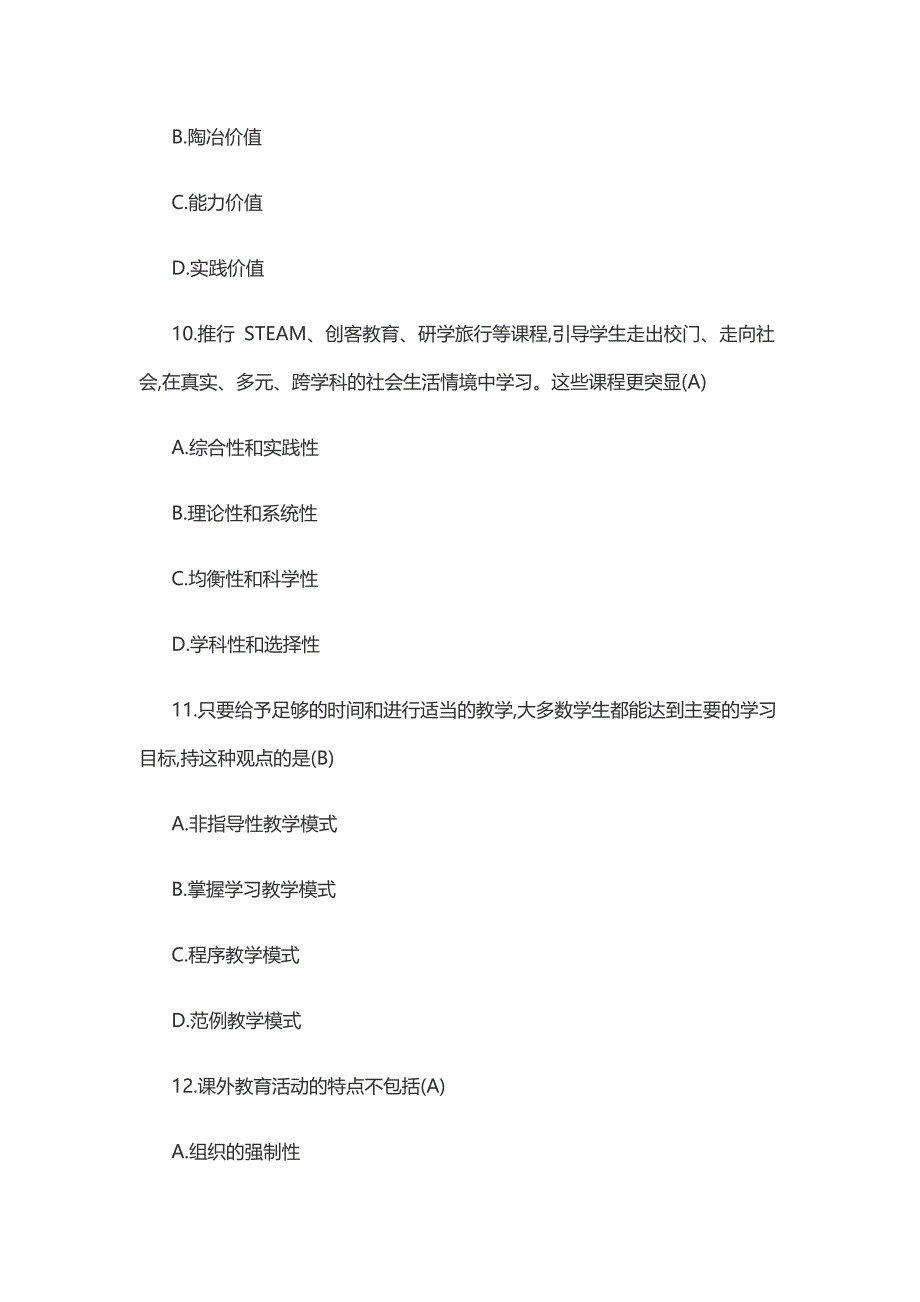 B.陶冶价值

C.能力价值

D.实践价值

10.推行 STEAM、创客教育、研学旅行等课程,引导学生走出校门、走向社会,在真实、多元、跨学科的社会生活情境中学习。这些课程更突显(A)

A.综合性和实践性

B.理论性和系统性

C.均衡性和科学性

D.学科性和选择性

11.只要给予足够的时间和进行适当的教学,大多数学生都能达到主要的学习目标,持这种观点的是(B)

A.非指导性教学模式

B.掌握学习教学模式

C.程序教学模式

D.范例教学模式

12.课外教育活动的特点不包括(A)

A.组织的强制性